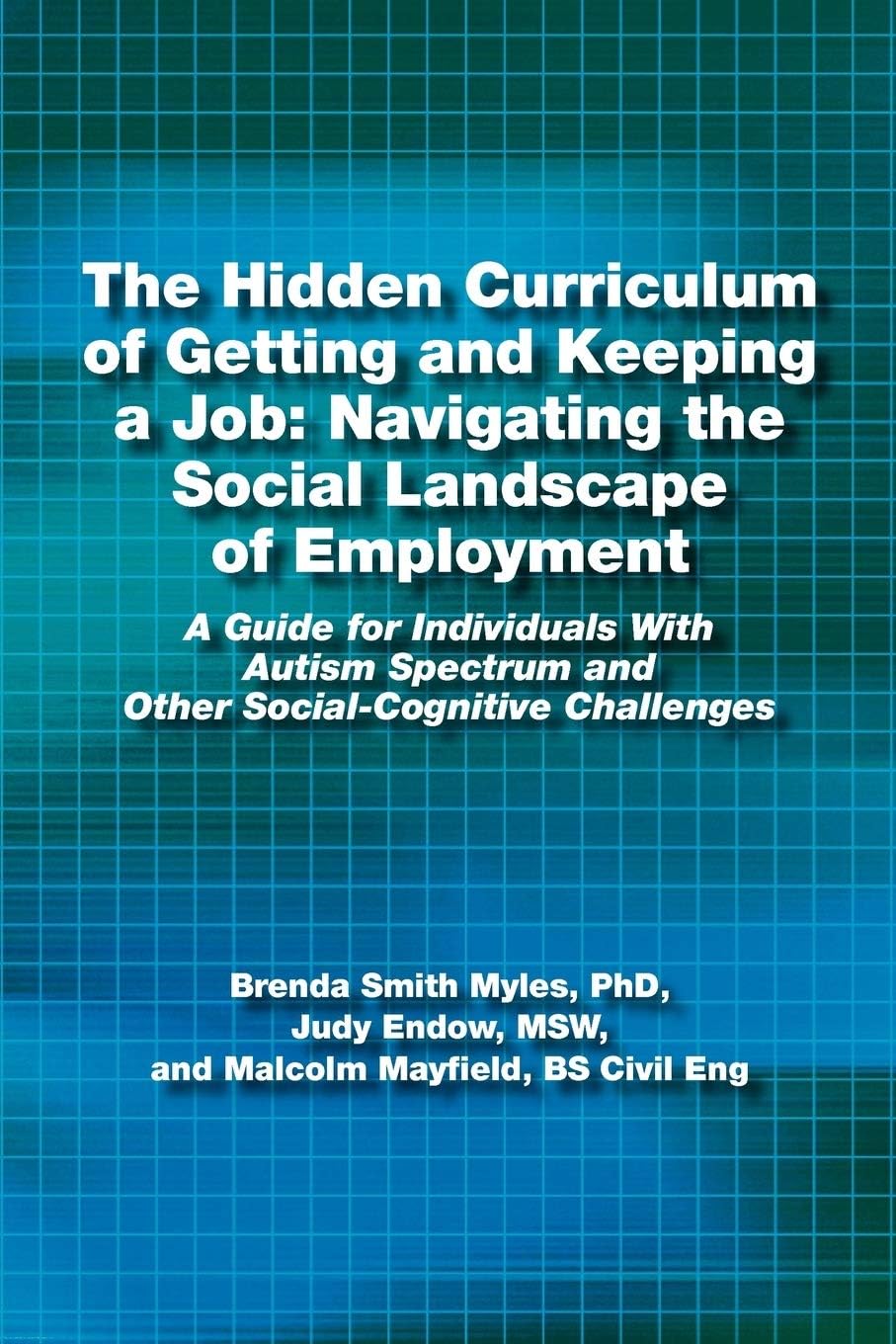 The Hidden Curriculum of Getting and Keeping a Job: Navigating the Social Landscape of Employment

A Guide for Individuals With Autism Spectrum and Other Social-Cognitive Challenges

Brenda Smith Myles, PhD,
Judy Endow, MSW,
and Malcolm Mayfield, BS Civil Eng